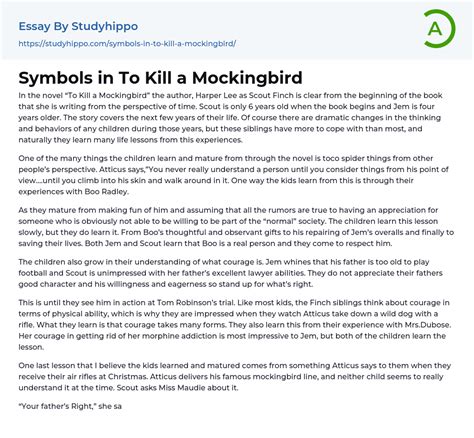 Essay By Studyhippo

https://studyhippo.com/symbols-in-to-kill-a-mockingbird/

A

Symbols in To Kill a Mockingbird

In the novel "To Kill a Mockingbird" the author, Harper Lee as Scout Finch is clear from the beginning of the book that she is writing from the perspective of time. Scout is only 6 years old when the book begins and Jem is four years older. The story covers the next few years of their life. Of course there are dramatic changes in the thinking and behaviors of any children during those years, but these siblings have more to cope with than most, and naturally they learn many life lessons from this experiences.

One of the many things the children learn and mature from through the novel is toco spider things from other people's perspective. Atticus says,"You never really understand a person until you consider things from his point of view....until you climb into his skin and walk around in it. One way the kids learn from this is through their experiences with Boo Radley.

As they mature from making fun of him and assuming that all the rumors are true to having an appreciation for someone who is obviously not able to be willing to be part of the "normal" society. The children learn this lesson slowly, but they do learn it. From Boo's thoughtful and observant gifts to his repairing of Jem's overalls and finally to saving their lives. Both Jem and Scout learn that Boo is a real person and they come to respect him.

The children also grow in their understanding of what courage is. Jem whines that his father is too old to play football and Scout is unimpressed with her father's excellent lawyer abilities. They do not appreciate their fathers good character and his willingness and eagerness so stand up for what's right.

This is until they see him in action at Tom Robinson's trial. Like most kids, the Finch siblings think about courage in terms of physical ability, which is why they are impressed when they watch Atticus take down a wild dog with a rifle. What they learn is that courage takes many forms. They also learn this from their experience with Mrs.Dubose. Her courage in getting rid of her morphine addiction is most impressive to Jem, but both of the children learn the lesson.

One last lesson that I believe the kids learned and matured comes from something Atticus says to them when they receive their air rifles at Christmas. Atticus delivers his famous mockingbird line, and neither child seems to really understand it at the time. Scout asks Miss Maudie about it.

"Your father's Right," she sa